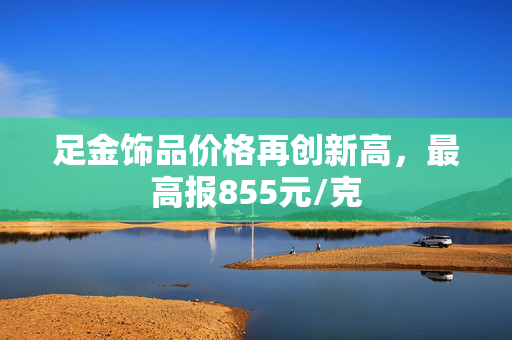 足金饰品价格再创新高，最高报855元/克